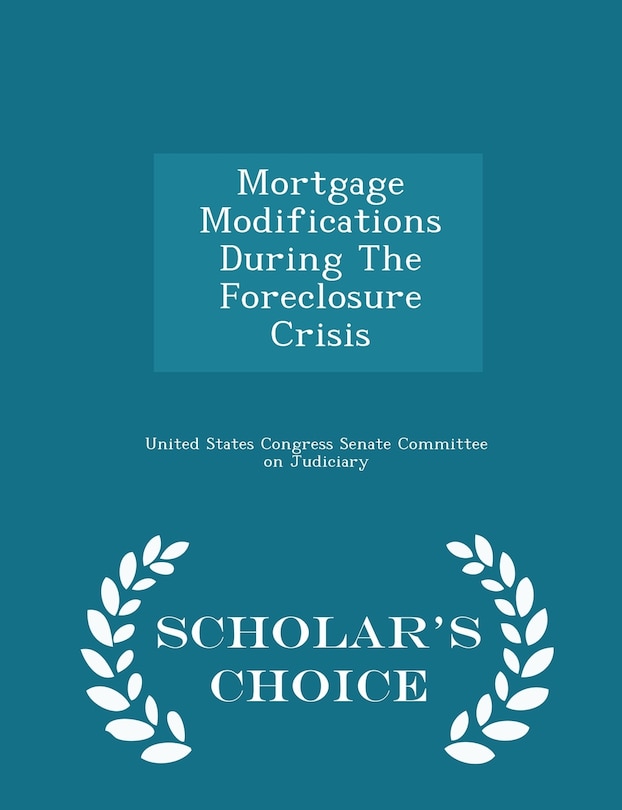 Mortgage Modifications During The Foreclosure Crisis

United States Congress Senate Committee on Judiciary

SCHOLAR'S CHOICE